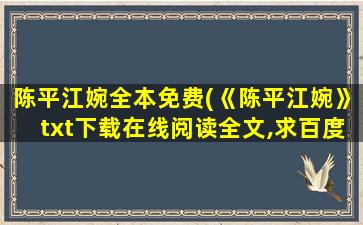 陈平江婉全本免费(《陈平江婉》txt下载在线阅读全文,求百度